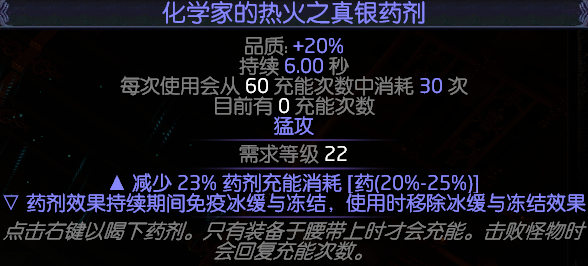 化学家的热火之真银药剂

品质: +20%
持续 6.00 秒
每次使用会从 60 充能次数中消耗 30 次
目前有 0 充能次数
猛攻

需求等级 22

▲ 减少 23% 药剂充能消耗 [药(20%-25%)]
▽ 药剂效果持续期间免疫冰缓与冻结，使用时移除冰缓与冻结效果

点击右键以喝下药剂。只有装备于腰带上时才会充能。击败怪物时会回复充能次数。